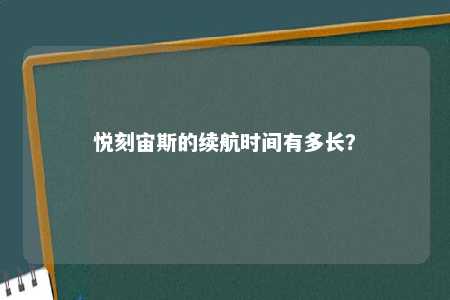 悦刻宙斯的续航时间有多长?